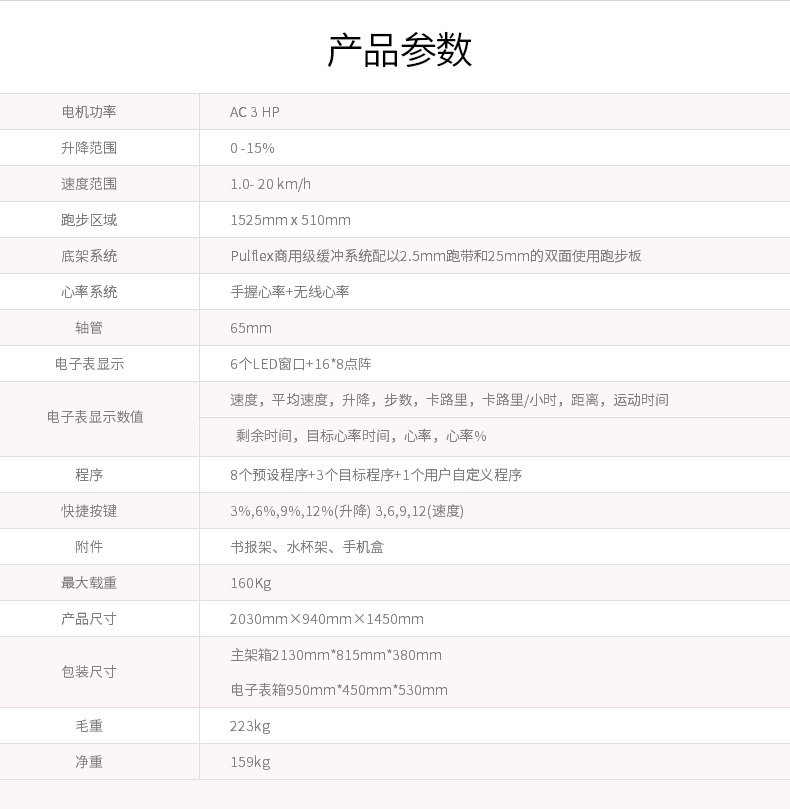 产品参数

| | |
|---|---|
| 电机功率 | AC 3 HP |
| 升降范围 | 0 - 15% |
| 速度范围 | 1.0- 20 km/h |
| 跑步区域 | 1525mm x 510mm |
| 底架系统 | Pulflex商用级缓冲系统配以2.5mm跑带和25mm的双面使用跑步板 |
| 心率系统 | 手握心率+无线心率 |
| 轴管 | 65mm |
| 电子表显示 | 6个LED窗口+16*8点阵 |
| 电子表显示数值 | 速度，平均速度，升降，步数，卡路里，卡路里/小时，距离，运动时间 剩余时间，目标心率时间，心率，心率% |
| 程序 | 8个预设程序+3个目标程序+1个用户自定义程序 |
| 快捷按键 | 3%,6%,9%,12%(升降) 3,6,9,12(速度) |
| 附件 | 书报架、水杯架、手机盒 |
| 最大载重 | 160Kg |
| 产品尺寸 | 2030mm×940mm×1450mm |
| 包装尺寸 | 主架箱2130mm*815mm*380mm 电子表箱950mm*450mm*530mm |
| 毛重 | 223kg |
| 净重 | 159kg |